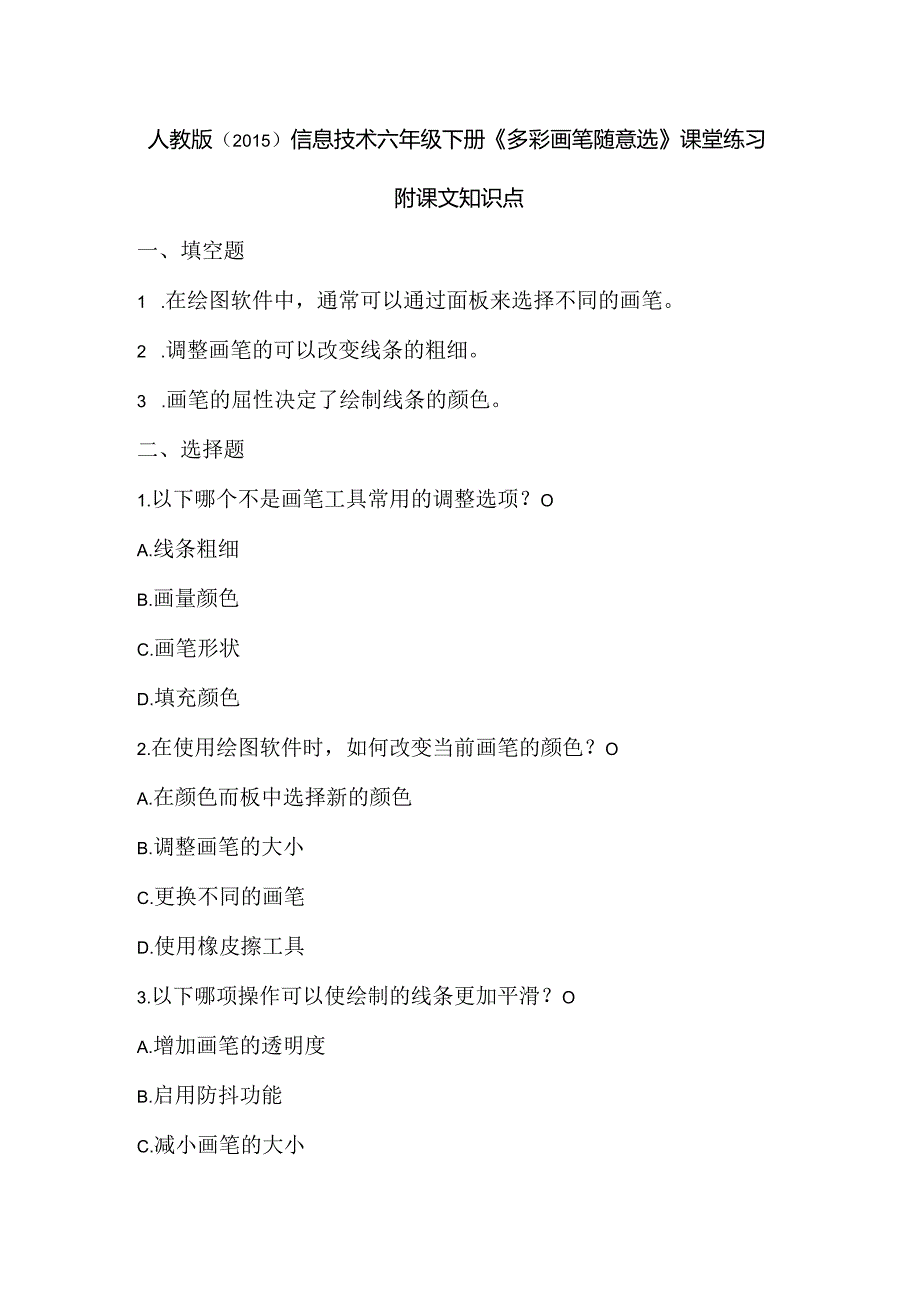 人教版（2015）信息技术六年级下册《多彩画笔随意选》课堂练习

附课文知识点

一、填空题

1 .在绘图软件中，通常可以通过面板来选择不同的画笔。

2 .调整画笔的可以改变线条的粗细。

3 .画笔的屈性决定了绘制线条的颜色。

二、选择题

1.以下哪个不是画笔工具常用的调整选项？O

A.线条粗细

B.画量颜色

C.画笔形状

D.填充颜色

2.在使用绘图软件时，如何改变当前画笔的颜色？O

A.在颜色而板中选择新的颜色

B.调整画笔的大小

C.更换不同的画笔

D.使用橡皮擦工具

3.以下哪项操作可以使绘制的线条更加平滑？O

A.增加画笔的透明度

B.启用防抖功能

C.减小画笔的大小